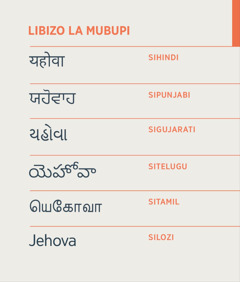 LIBIZO LA MUBUPI

| | |
|---|---|
| यहोवा | SIHINDI |
| ਯਹੋਵਾਹ | SIPUNJABI |
| યહોવા | SIGUJARATI |
| యెహోవా | SITELUGU |
| யெகோவா | SITAMIL |
| Jehova | SILOZI |